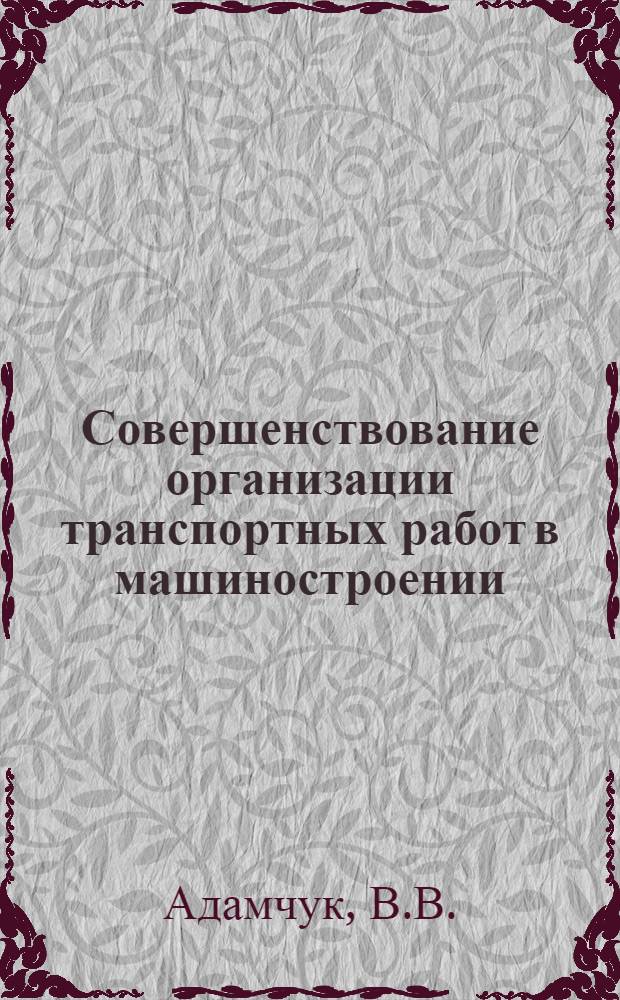 Совершенствование организации транспортных работ в машиностроении

Адамчук, В.В.